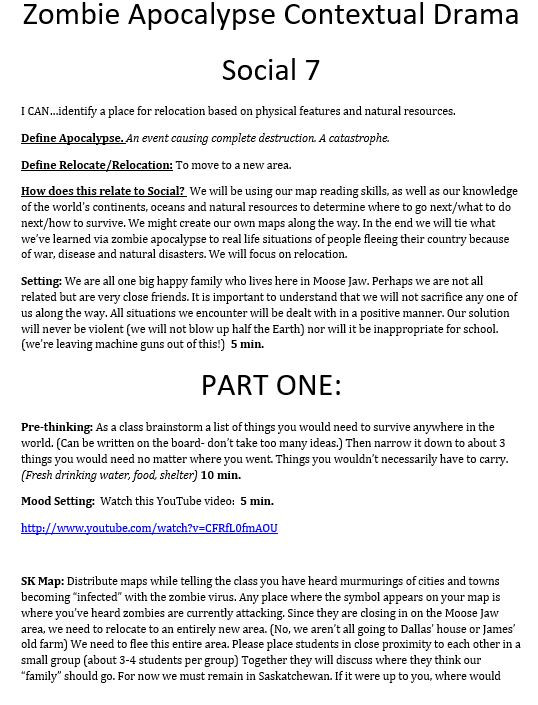 Zombie Apocalypse Contextual Drama

Social 7

I CAN...identify a place for relocation based on physical features and natural resources.

Define Apocalypse. An event causing complete destruction. A catastrophe.

Define Relocate/Relocation: To move to a new area.

How does this relate to Social? We will be using our map reading skills, as well as our knowledge of the world's continents, oceans and natural resources to determine where to go next/what to do next/how to survive. We might create our own maps along the way. In the end we will tie what we've learned via zombie apocalypse to real life situations of people fleeing their country because of war, disease and natural disasters. We will focus on relocation.

Setting: We are all one big happy family who lives here in Moose Jaw. Perhaps we are not all related but are very close friends. It is important to understand that we will not sacrifice any one of us along the way. All situations we encounter will be dealt with in a positive manner. Our solution will never be violent (we will not blow up half the Earth) nor will it be inappropriate for school. (we're leaving machine guns out of this!) 5 min.

PART ONE:

Pre-thinking: As a class brainstorm a list of things you would need to survive anywhere in the world. (Can be written on the board- don't take too many ideas.) Then narrow it down to about 3 things you would need no matter where you went. Things you wouldn't necessarily have to carry. (Fresh drinking water, food, shelter) 10 min.

Mood Setting: Watch this YouTube video: 5 min.

http://www.youtube.com/watch?v=CFRfL0fmAOU

SK Map: Distribute maps while telling the class you have heard murmurings of cities and towns becoming "infected" with the zombie virus. Any place where the symbol appears on your map is where you've heard zombies are currently attacking. Since they are closing in on the Moose Jaw area, we need to relocate to an entirely new area. (No, we aren't all going to Dallas' house or James' old farm) We need to flee this entire area. Please place students in close proximity to each other in a small group (about 3-4 students per group) Together they will discuss where they think our "family" should go. For now we must remain in Saskatchewan. If it were up to you, where would